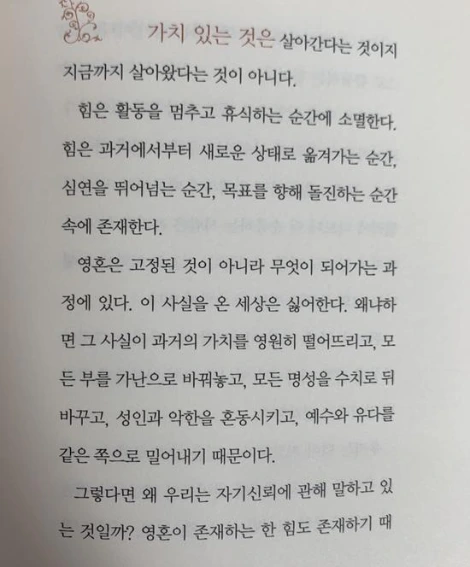 가치 있는 것은 살아간다는 것이지 지금까지 살아왔다는 것이 아니다.

힘은 활동을 멈추고 휴식하는 순간에 소멸한다. 힘은 과거에서부터 새로운 상태로 옮겨가는 순간, 심연을 뛰어넘는 순간, 목표를 향해 돌진하는 순간 속에 존재한다.

영혼은 고정된 것이 아니라 무엇이 되어가는 과정에 있다. 이 사실을 온 세상은 싫어한다. 왜냐하면 그 사실이 과거의 가치를 영원히 떨어뜨리고, 모든 부를 가난으로 바꿔놓고, 모든 명성을 수치로 뒤바꾸고, 성인과 악한을 혼동시키고, 예수와 유다를 같은 쪽으로 밀어내기 때문이다.

그렇다면 왜 우리는 자기신뢰에 관해 말하고 있는 것일까? 영혼이 존재하는 한 힘도 존재하기 때